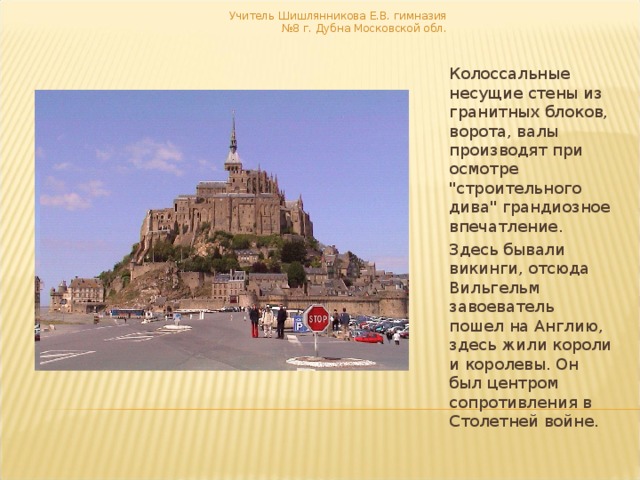 Учитель Шишлянникова Е.В. гимназия №8 г. Дубна Московской обл.

STOP

P

Колоссальные несущие стены из гранитных блоков, ворота, валы производят при осмотре "строительного дива" грандиозное впечатление.

Здесь бывали викинги, отсюда Вильгельм завоеватель пошел на Англию, здесь жили короли и королевы. Он был центром сопротивления в Столетней войне.